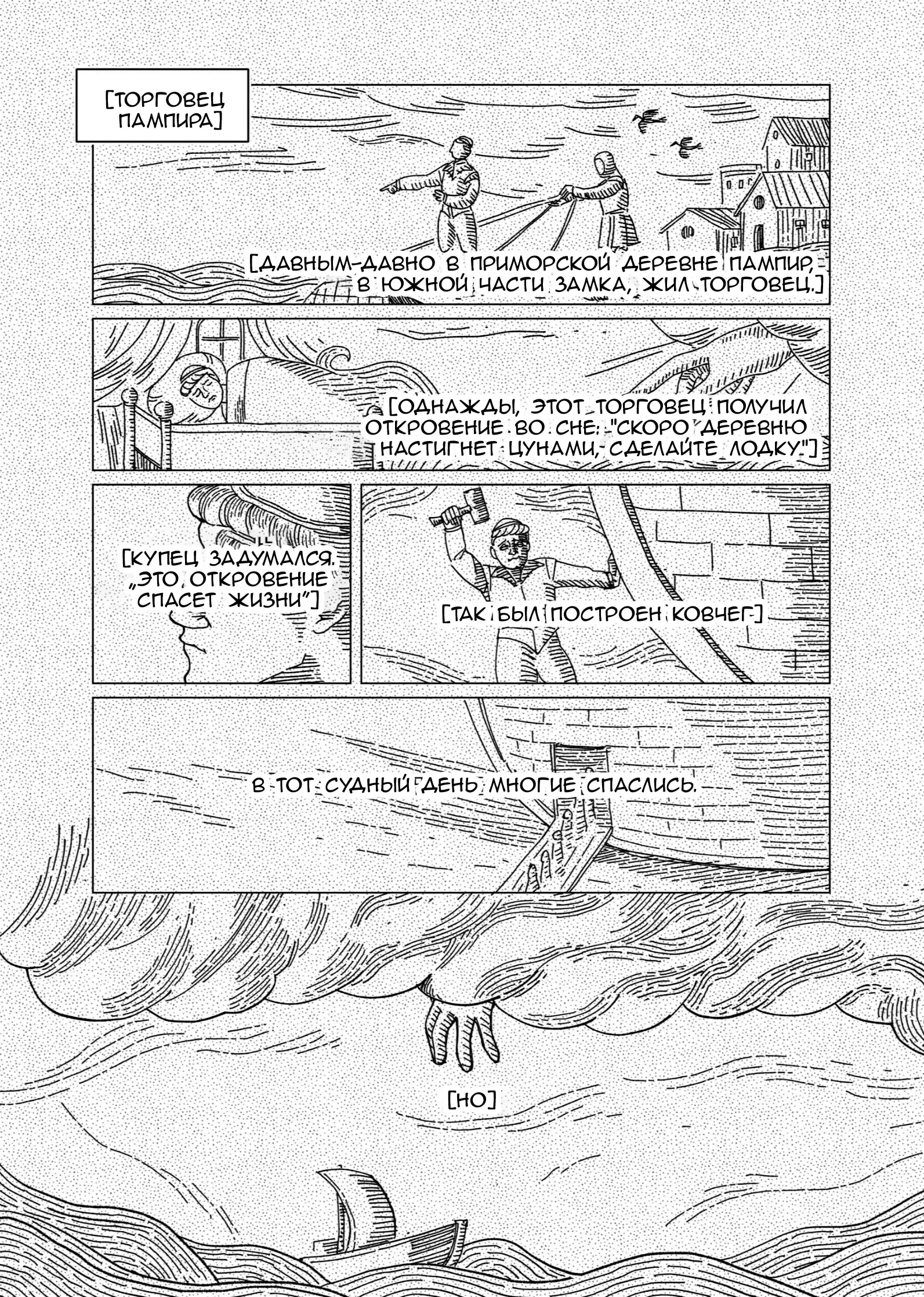 [ТОРГОВЕЦ ПАМПИРА]

[ДАВНЫМ-ДАВНО В ПРИМОРСКОЙ ДЕРЕВНЕ ПАМПИР, В ЮЖНОЙ ЧАСТИ ЗАМКА, ЖИЛ ТОРГОВЕЦ.]

[ОДНАЖДЫ, ЭТОТ ТОРГОВЕЦ ПОЛУЧИЛ ОТКРОВЕНИЕ ВО СНЕ: "СКОРО ДЕРЕВНЮ НАСТИГНЕТ ЦУНАМИ, СДЕЛАЙТЕ ЛОДКУ."]

[КУПЕЦ ЗАДУМАЛСЯ. „ЭТО ОТКРОВЕНИЕ СПАСЕТ ЖИЗНИ"]

[ТАК БЫЛ ПОСТРОЕН КОВЧЕГ]

В ТОТ СУДНЫЙ ДЕНЬ МНОГИЕ СПАСЛИСЬ.

[НО]